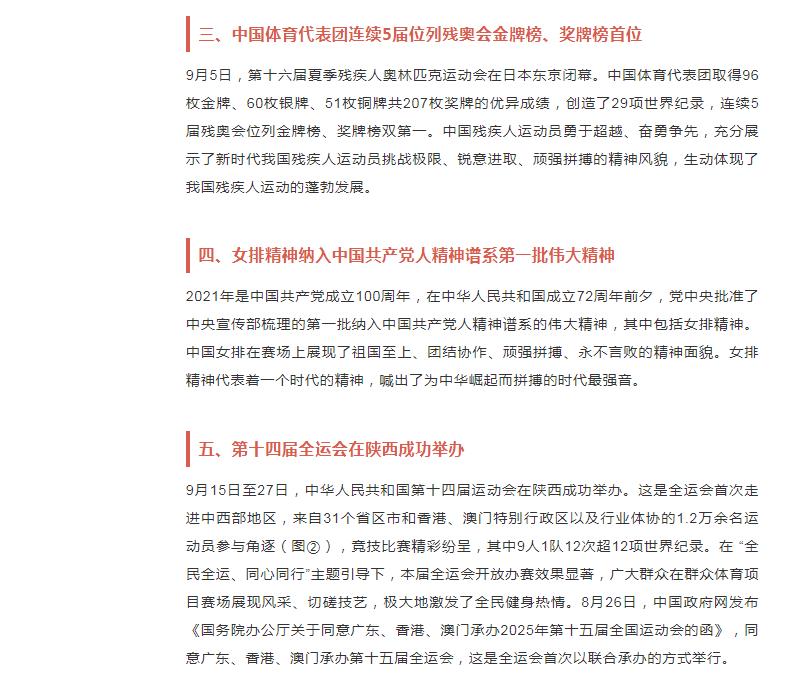 三、中国体育代表团连续5届位列残奥会金牌榜、奖牌榜首位

9月5日，第十六届夏季残疾人奥林匹克运动会在日本东京闭幕。中国体育代表团取得96枚金牌、60枚银牌、51枚铜牌共207枚奖牌的优异成绩，创造了29项世界纪录，连续5届残奥会位列金牌榜、奖牌榜双第一。中国残疾人运动员勇于超越、奋勇争先，充分展示了新时代我国残疾人运动员挑战极限、锐意进取、顽强拼搏的精神风貌，生动体现了我国残疾人运动的蓬勃发展。

四、女排精神纳入中国共产党人精神谱系第一批伟大精神

2021年是中国共产党成立100周年，在中华人民共和国成立72周年前夕，党中央批准了中央宣传部梳理的第一批纳入中国共产党人精神谱系的伟大精神，其中包括女排精神。中国女排在赛场上展现了祖国至上、团结协作、顽强拼搏、永不言败的精神面貌。女排精神代表着一个时代的精神，喊出了为中华崛起而拼搏的时代最强音。

五、第十四届全运会在陕西成功举办

9月15日至27日，中华人民共和国第十四届运动会在陕西成功举办。这是全运会首次走进中西部地区，来自31个省区市和香港、澳门特别行政区以及行业体协的1.2万余名运动员参与角逐（图②），竞技比赛精彩纷呈，其中9人1队12次超12项世界纪录。在“全民全运、同心同行”主题引导下，本届全运会开放办赛效果显著，广大群众在群众体育项目赛场展现风采、切磋技艺，极大地激发了全民健身热情。8月26日，中国政府网发布《国务院办公厅关于同意广东、香港、澳门承办2025年第十五届全国运动会的函》，同意广东、香港、澳门承办第十五届全运会，这是全运会首次以联合承办的方式举行。